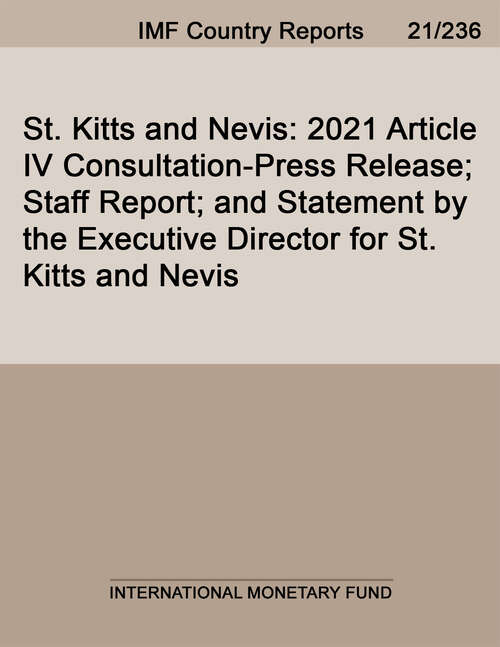 IMF Country Reports 21/236

St. Kitts and Nevis: 2021 Article IV Consultation-Press Release; Staff Report; and Statement by the Executive Director for St. Kitts and Nevis

INTERNATIONAL MONETARY FUND